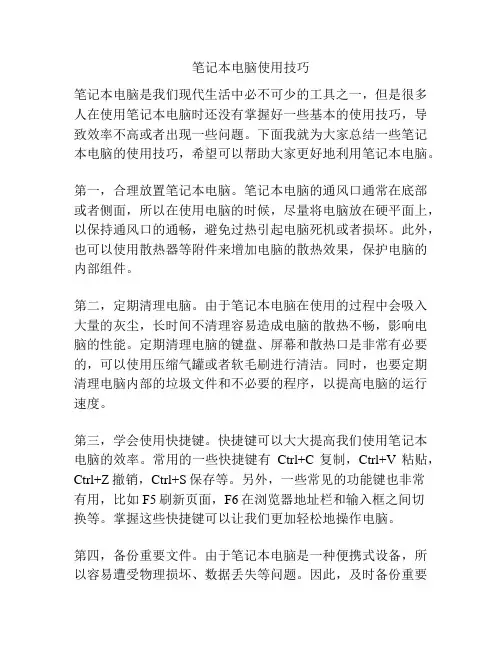 笔记本电脑使用技巧

笔记本电脑是我们现代生活中必不可少的工具之一，但是很多人在使用笔记本电脑时还没有掌握好一些基本的使用技巧，导致效率不高或者出现一些问题。下面我就为大家总结一些笔记本电脑的使用技巧，希望可以帮助大家更好地利用笔记本电脑。

第一，合理放置笔记本电脑。笔记本电脑的通风口通常在底部或者侧面，所以在使用电脑的时候，尽量将电脑放在硬平面上，以保持通风口的通畅，避免过热引起电脑死机或者损坏。此外，也可以使用散热器等附件来增加电脑的散热效果，保护电脑的内部组件。

第二，定期清理电脑。由于笔记本电脑在使用的过程中会吸入大量的灰尘，长时间不清理容易造成电脑的散热不畅，影响电脑的性能。定期清理电脑的键盘、屏幕和散热口是非常有必要的，可以使用压缩气罐或者软毛刷进行清洁。同时，也要定期清理电脑内部的垃圾文件和不必要的程序，以提高电脑的运行速度。

第三，学会使用快捷键。快捷键可以大大提高我们使用笔记本电脑的效率。常用的一些快捷键有 Ctrl+C 复制，Ctrl+V 粘贴，Ctrl+Z 撤销，Ctrl+S 保存等。另外，一些常见的功能键也非常有用，比如 F5 刷新页面，F6 在浏览器地址栏和输入框之间切换等。掌握这些快捷键可以让我们更加轻松地操作电脑。

第四，备份重要文件。由于笔记本电脑是一种便携式设备，所以容易遭受物理损坏、数据丢失等问题。因此，及时备份重要